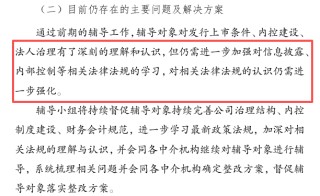 （二）目前仍存在的主要问题及解决方案

通过前期的辅导工作，辅导对象对发行上市条件、内控建设、法人治理有了深刻的理解和认识，但仍需进一步加强对信息披露、内部控制等相关法律法规的学习，对相关法律法规的认识仍需进一步强化。

辅导小组将持续督促辅导对象持续完善公司治理结构、内控制度建设、财务会计规范，进一步学习最新政策法规，加深对相关法规的理解与认识，并会同各中介机构继续对辅导对象进行辅导，系统梳理相关问题并会同各中介机构确定整改方案，督促辅导对象落实整改方案。